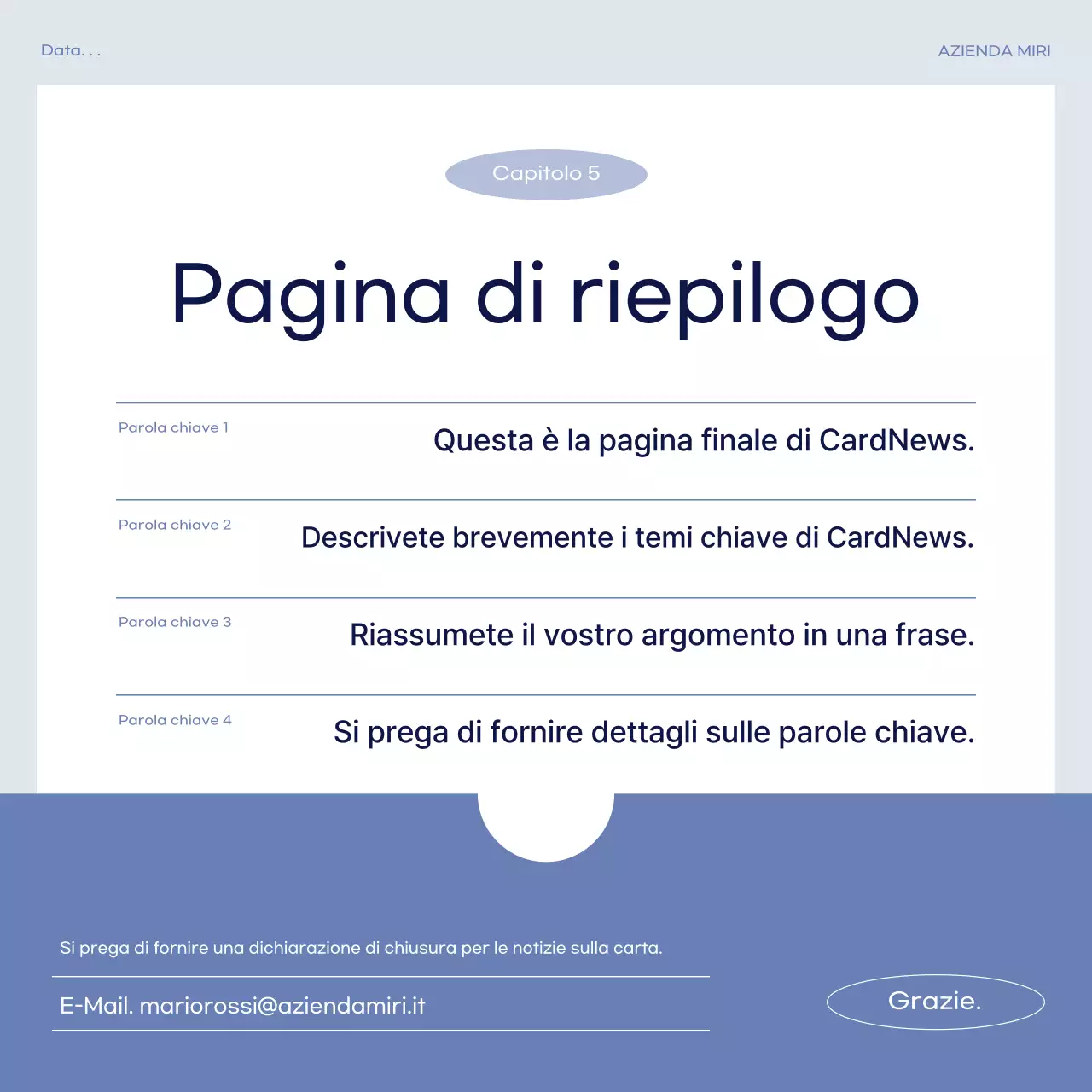 Data. . .

AZIENDA MIRI

Capitolo 5

Pagina di riepilogo

Parola chiave 1

Questa è la pagina finale di CardNews.

Parola chiave 2

Descrivete brevemente i temi chiave di CardNews.

Parola chiave 3

Riassumete il vostro argomento in una frase.

Parola chiave 4

Si prega di fornire dettagli sulle parole chiave.

Si prega di fornire una dichiarazione di chiusura per le notizie sulla carta.

E-Mail. mariorossi@aziendamiri.it

Grazie.